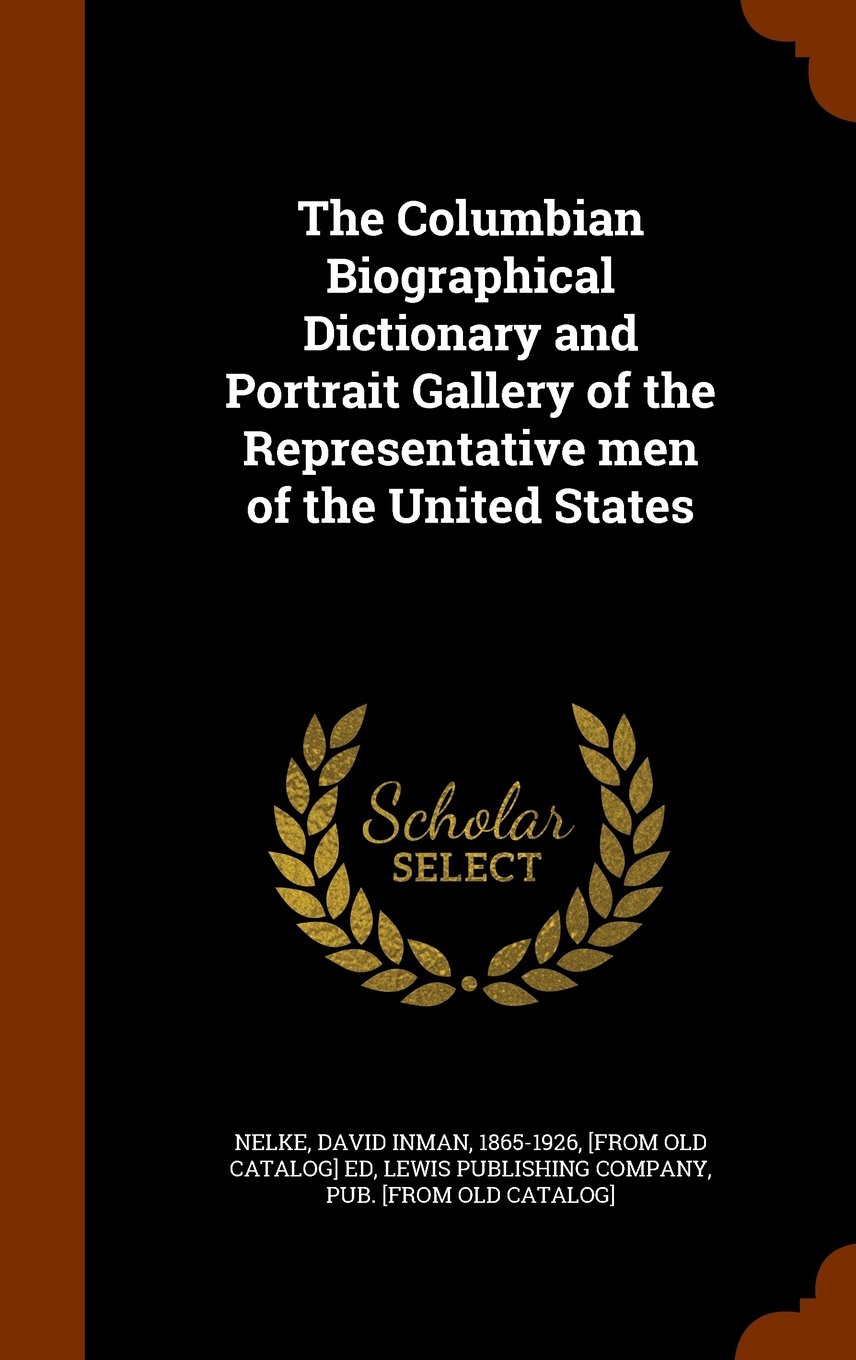 The Columbian Biographical Dictionary and Portrait Gallery of the Representative men of the United States

Scholar
SELECT

NELKE, DAVID INMAN, 1865-1926, [FROM OLD CATALOG] ED, LEWIS PUBLISHING COMPANY, PUB. [FROM OLD CATALOG]